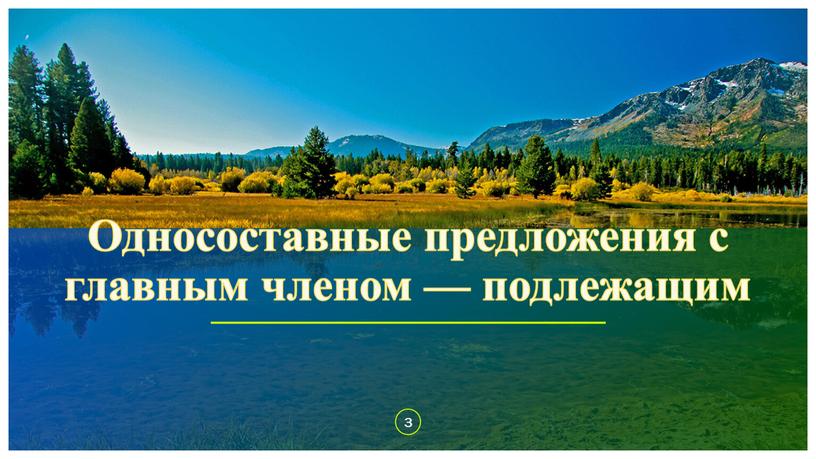 Односоставные предложения с главным членом — подлежащим

3